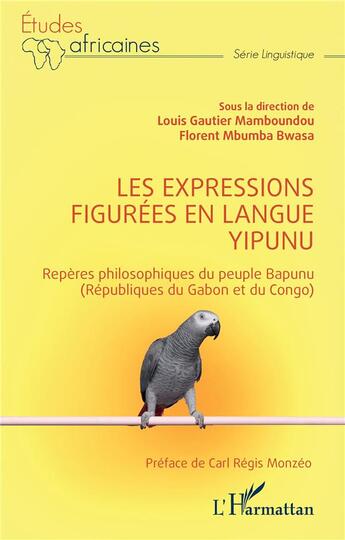 Études africaines

Série Linguistique

Sous la direction de
Louis Gautier Mamboundou
Florent Mbumba Bwasa

LES EXPRESSIONS FIGURÉES EN LANGUE YIPUNU

Repères philosophiques du peuple Bapunu
(Républiques du Gabon et du Congo)

Préface de Carl Régis Monzéo

L'Harmattan